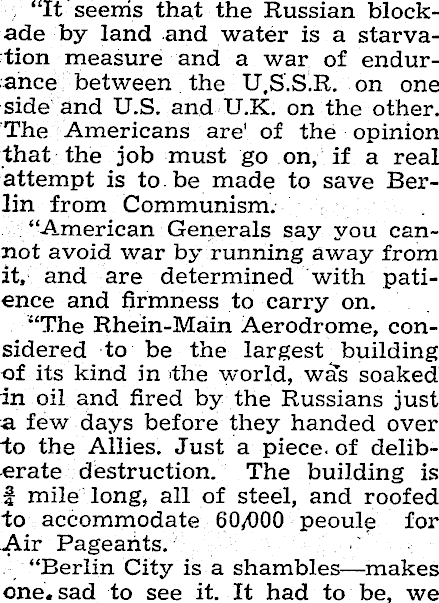 "It seems that the Russian blockade by land and water is a starvation measure and a war of endurance between the U.S.S.R. on one side and U.S. and U.K. on the other. The Americans are of the opinion that the job must go on, if a real attempt is to be made to save Berlin from Communism.

"American Generals say you cannot avoid war by running away from it, and are determined with patience and firmness to carry on.

"The Rhein-Main Aerodrome, considered to be the largest building of its kind in the world, was soaked in oil and fired by the Russians just a few days before they handed over to the Allies. Just a piece of deliberate destruction. The building is $\frac{3}{4}$ mile long, all of steel, and roofed to accommodate 60,000 peoule for Air Pageants.

"Berlin City is a shambles—makes one sad to see it. It had to be, we